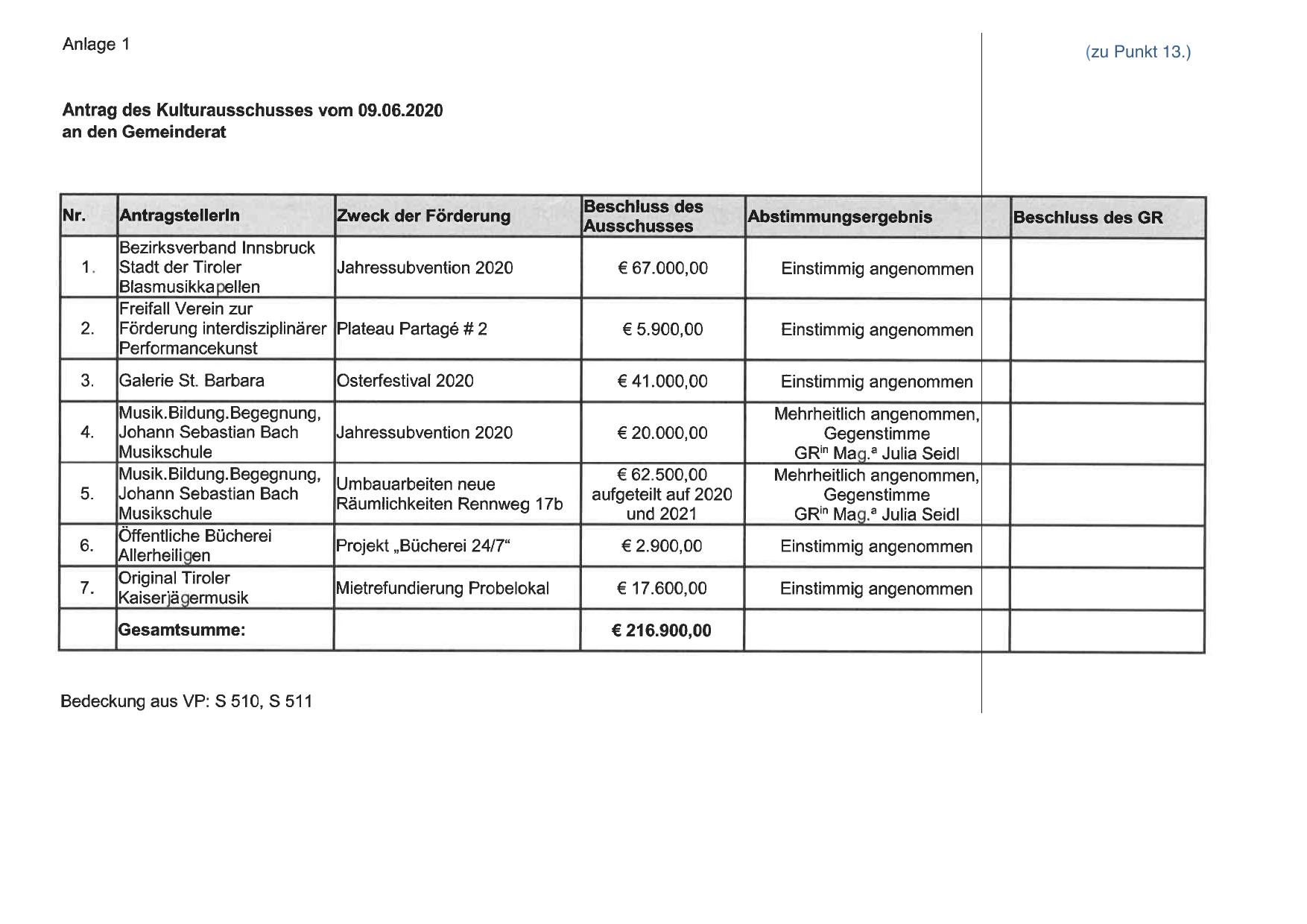 Anlage 1

(zu Punkt 13.)

**Antrag des Kulturausschusses vom 09.06.2020 an den Gemeinderat**

| Nr. | AntragstellerIn | Zweck der Förderung | Beschluss des Ausschusses | Abstimmungsergebnis | Beschluss des GR |
|---|---|---|---|---|---|
| 1. | Bezirksverband Innsbruck Stadt der Tiroler Blasmusikkapellen | Jahressubvention 2020 | € 67.000,00 | Einstimmig angenommen | |
| 2. | Freifall Verein zur Förderung interdisziplinärer Performancekunst | Plateau Partagé # 2 | € 5.900,00 | Einstimmig angenommen | |
| 3. | Galerie St. Barbara | Osterfestival 2020 | € 41.000,00 | Einstimmig angenommen | |
| 4. | Musik.Bildung.Begegnung, Johann Sebastian Bach Musikschule | Jahressubvention 2020 | € 20.000,00 | Mehrheitlich angenommen, Gegenstimme GR$^{in}$ Mag.$^{a}$ Julia Seidl | |
| 5. | Musik.Bildung.Begegnung, Johann Sebastian Bach Musikschule | Umbauarbeiten neue Räumlichkeiten Rennweg 17b | € 62.500,00 aufgeteilt auf 2020 und 2021 | Mehrheitlich angenommen, Gegenstimme GR$^{in}$ Mag.$^{a}$ Julia Seidl | |
| 6. | Öffentliche Bücherei Allerheiligen | Projekt „Bücherei 24/7“ | € 2.900,00 | Einstimmig angenommen | |
| 7. | Original Tiroler Kaiserjägermusik | Mietrefundierung Probelokal | € 17.600,00 | Einstimmig angenommen | |
| | **Gesamtsumme:** | | **€ 216.900,00** | | |

Bedeckung aus VP: S 510, S 511